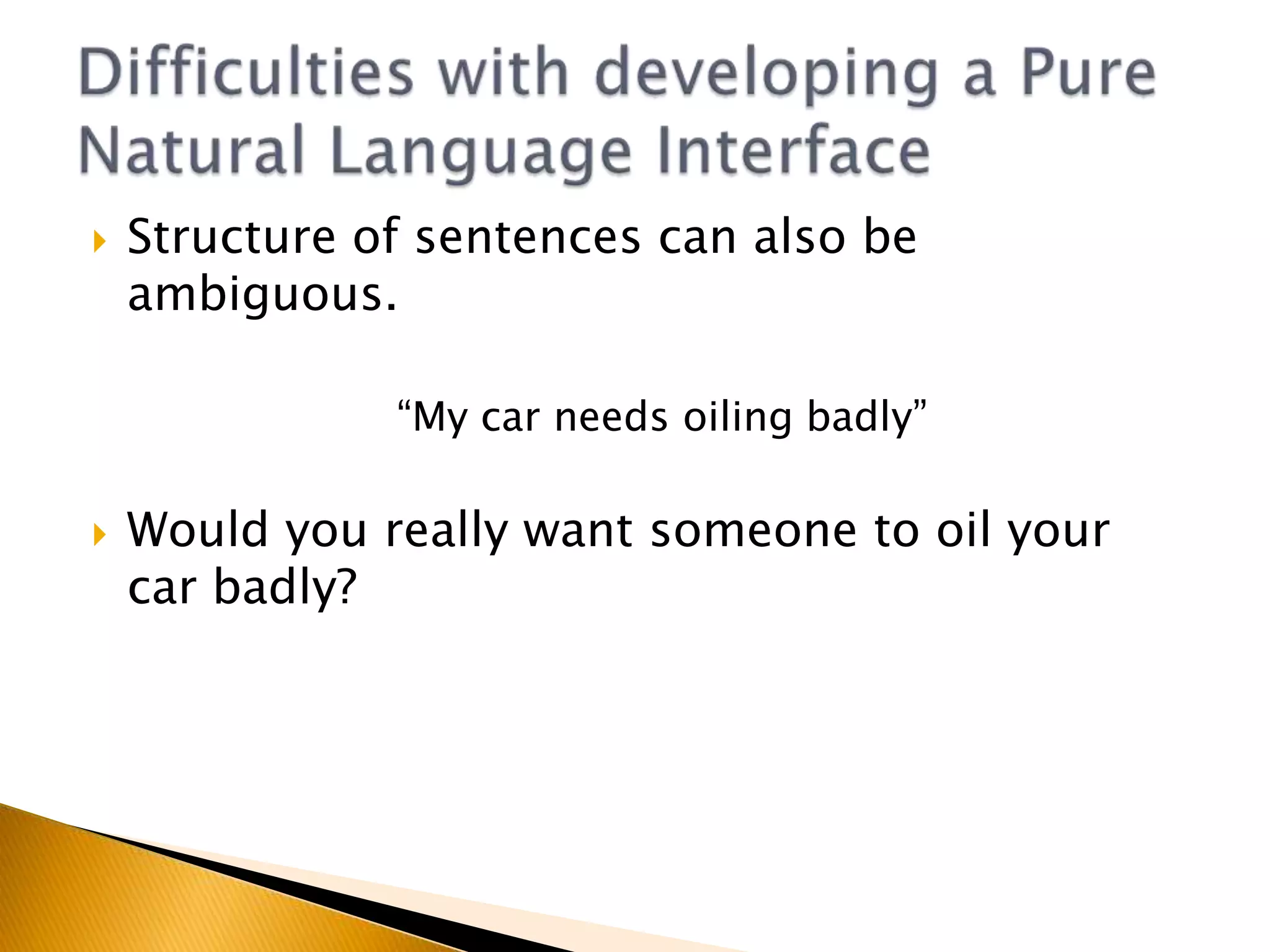 Difficulties with developing a Pure Natural Language Interface

Structure of sentences can also be ambiguous.

“My car needs oiling badly”

Would you really want someone to oil your car badly?